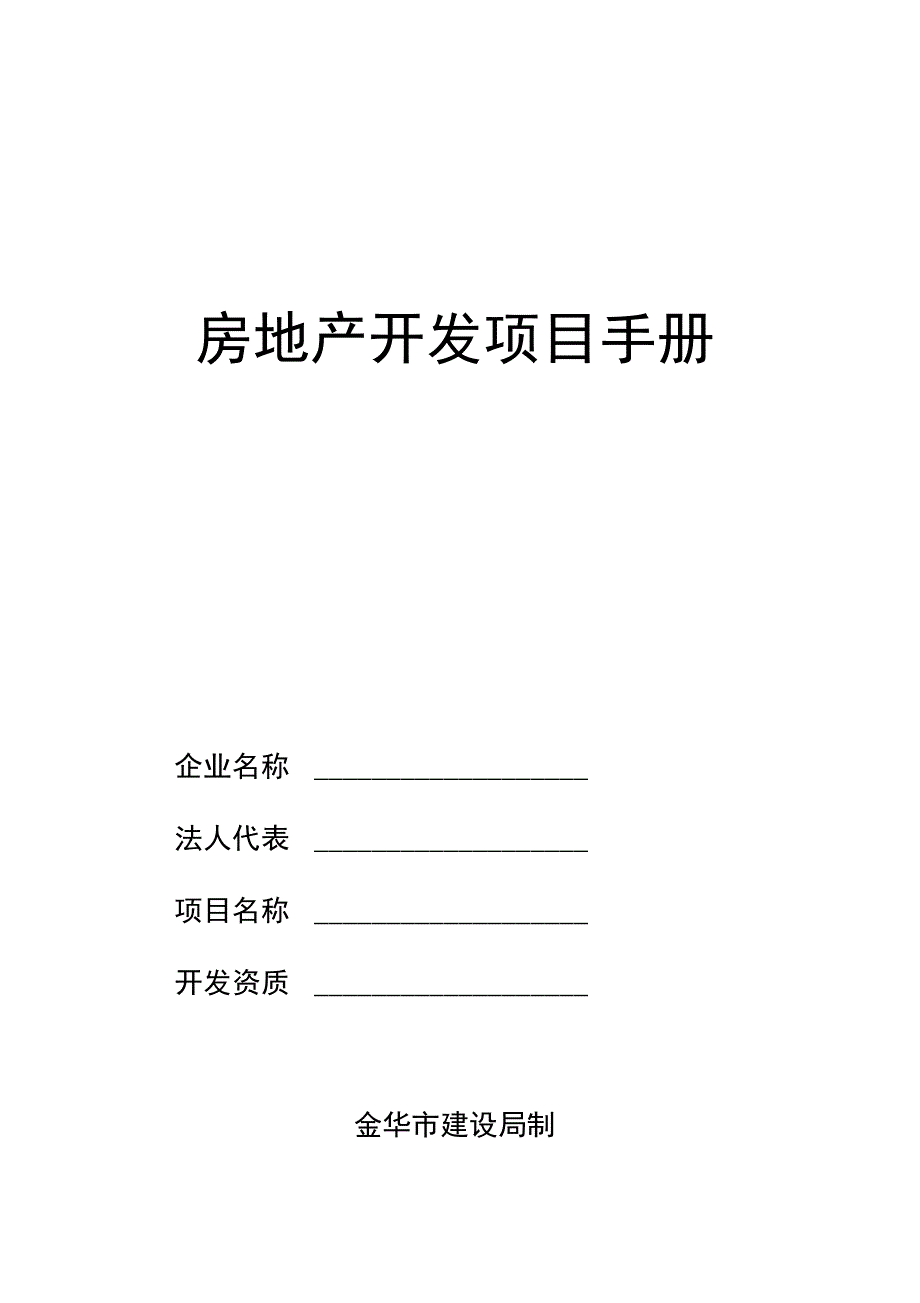 房地产开发项目手册

企业名称 ____________________

法人代表 ____________________

项目名称 ____________________

开发资质 ____________________

金华市建设局制